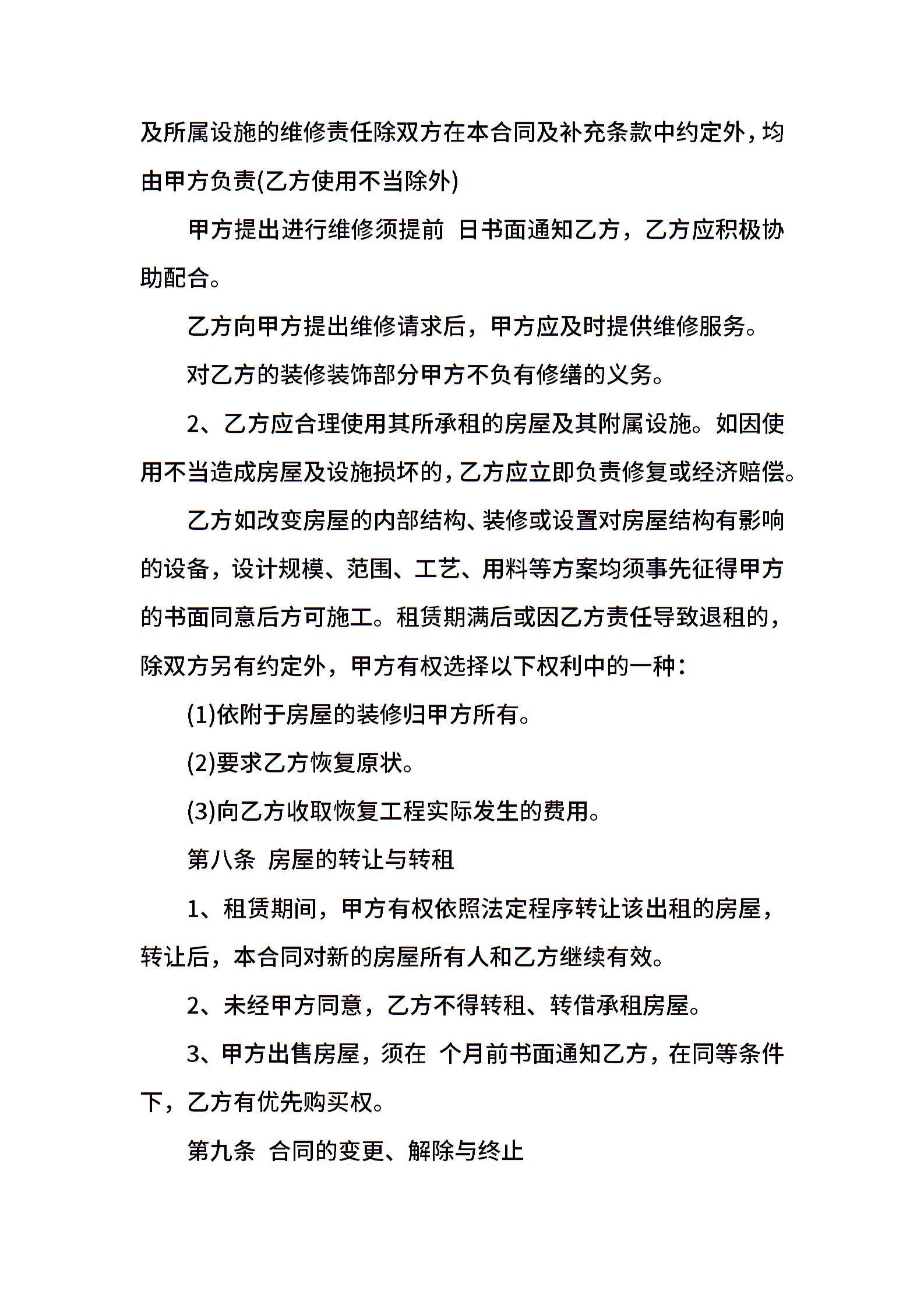 及所属设施的维修责任除双方在本合同及补充条款中约定外，均由甲方负责(乙方使用不当除外)

甲方提出进行维修须提前 日书面通知乙方，乙方应积极协助配合。

乙方向甲方提出维修请求后，甲方应及时提供维修服务。

对乙方的装修装饰部分甲方不负有修缮的义务。

2、乙方应合理使用其所承租的房屋及其附属设施。如因使用不当造成房屋及设施损坏的，乙方应立即负责修复或经济赔偿。

乙方如改变房屋的内部结构、装修或设置对房屋结构有影响的设备，设计规模、范围、工艺、用料等方案均须事先征得甲方的书面同意后方可施工。租赁期满后或因乙方责任导致退租的，除双方另有约定外，甲方有权选择以下权利中的一种：

(1)依附于房屋的装修归甲方所有。

(2)要求乙方恢复原状。

(3)向乙方收取恢复工程实际发生的费用。

第八条 房屋的转让与转租

1、租赁期间，甲方有权依照法定程序转让该出租的房屋，转让后，本合同对新的房屋所有人和乙方继续有效。

2、未经甲方同意，乙方不得转租、转借承租房屋。

3、甲方出售房屋，须在 个月前书面通知乙方，在同等条件下，乙方有优先购买权。

第九条 合同的变更、解除与终止